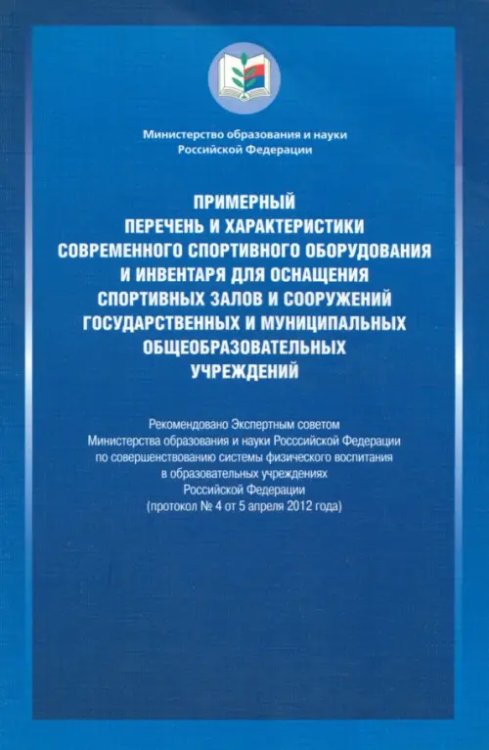 Министерство образования и науки Российской Федерации

ПРИМЕРНЫЙ ПЕРЕЧЕНЬ И ХАРАКТЕРИСТИКИ СОВРЕМЕННОГО СПОРТИВНОГО ОБОРУДОВАНИЯ И ИНВЕНТАРЯ ДЛЯ ОСНАЩЕНИЯ СПОРТИВНЫХ ЗАЛОВ И СООРУЖЕНИЙ ГОСУДАРСТВЕННЫХ И МУНИЦИПАЛЬНЫХ ОБЩЕОБРАЗОВАТЕЛЬНЫХ УЧРЕЖДЕНИЙ

Рекомендовано Экспертным советом Министерства образования и науки Росссийской Федерации по совершенствованию системы физического воспитания в образовательных учреждениях Российской Федерации (протокол № 4 от 5 апреля 2012 года)